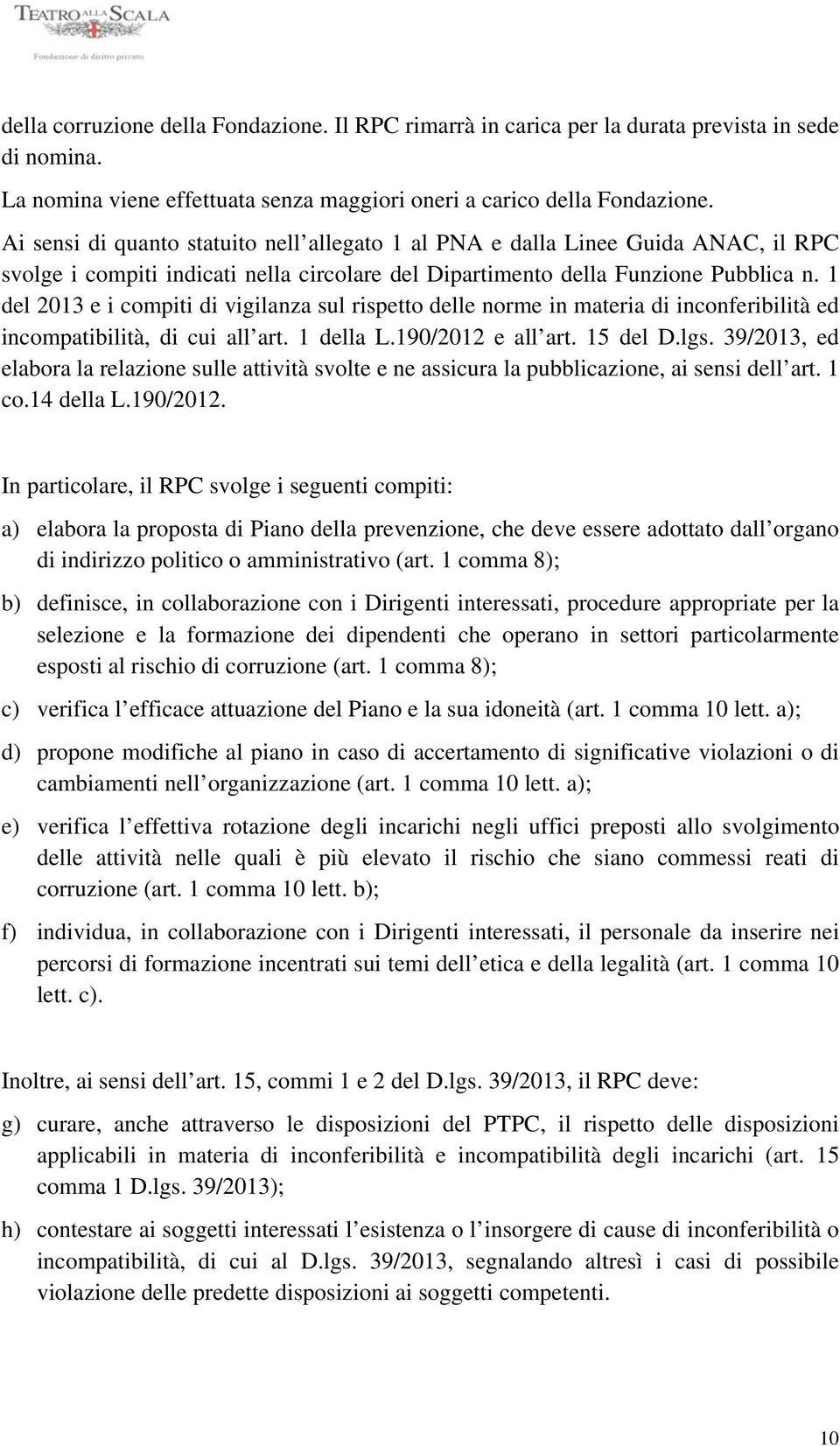 TEATRO ALLA SCALA
Fondazione di diritto privato

della corruzione della Fondazione. Il RPC rimarrà in carica per la durata prevista in sede di nomina.

La nomina viene effettuata senza maggiori oneri a carico della Fondazione.

Ai sensi di quanto statuito nell allegato 1 al PNA e dalla Linee Guida ANAC, il RPC svolge i compiti indicati nella circolare del Dipartimento della Funzione Pubblica n. 1 del 2013 e i compiti di vigilanza sul rispetto delle norme in materia di inconferibilità ed incompatibilità, di cui all art. 1 della L.190/2012 e all art. 15 del D.lgs. 39/2013, ed elabora la relazione sulle attività svolte e ne assicura la pubblicazione, ai sensi dell art. 1 co.14 della L.190/2012.

In particolare, il RPC svolge i seguenti compiti:

a) elabora la proposta di Piano della prevenzione, che deve essere adottato dall organo di indirizzo politico o amministrativo (art. 1 comma 8);

b) definisce, in collaborazione con i Dirigenti interessati, procedure appropriate per la selezione e la formazione dei dipendenti che operano in settori particolarmente esposti al rischio di corruzione (art. 1 comma 8);

c) verifica l efficace attuazione del Piano e la sua idoneità (art. 1 comma 10 lett. a);

d) propone modifiche al piano in caso di accertamento di significative violazioni o di cambiamenti nell organizzazione (art. 1 comma 10 lett. a);

e) verifica l effettiva rotazione degli incarichi negli uffici preposti allo svolgimento delle attività nelle quali è più elevato il rischio che siano commessi reati di corruzione (art. 1 comma 10 lett. b);

f) individua, in collaborazione con i Dirigenti interessati, il personale da inserire nei percorsi di formazione incentrati sui temi dell etica e della legalità (art. 1 comma 10 lett. c).

Inoltre, ai sensi dell art. 15, commi 1 e 2 del D.lgs. 39/2013, il RPC deve:

g) curare, anche attraverso le disposizioni del PTPC, il rispetto delle disposizioni applicabili in materia di inconferibilità e incompatibilità degli incarichi (art. 15 comma 1 D.lgs. 39/2013);

h) contestare ai soggetti interessati l esistenza o l insorgere di cause di inconferibilità o incompatibilità, di cui al D.lgs. 39/2013, segnalando altresì i casi di possibile violazione delle predette disposizioni ai soggetti competenti.

10